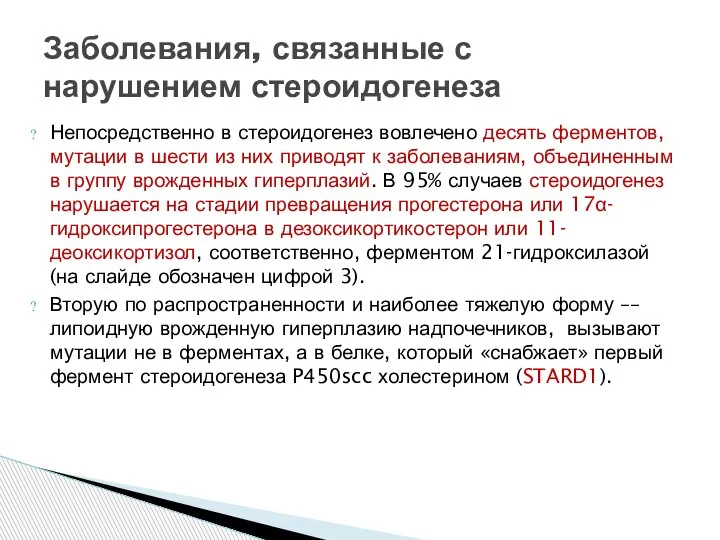 Заболевания, связанные с нарушением стероидогенеза

? Непосредственно в стероидогенез вовлечено десять ферментов, мутации в шести из них приводят к заболеваниям, объединенным в группу врожденных гиперплазий. В 95% случаев стероидогенез нарушается на стадии превращения прогестерона или 17α-гидроксипрогестерона в дезоксикортикостерон или 11-деоксикортизол, соответственно, ферментом 21-гидроксилазой (на слайде обозначен цифрой 3).

? Вторую по распространенности и наиболее тяжелую форму -- липоидную врожденную гиперплазию надпочечников, вызывают мутации не в ферментах, а в белке, который «снабжает» первый фермент стероидогенеза P450scc холестерином (STARD1).